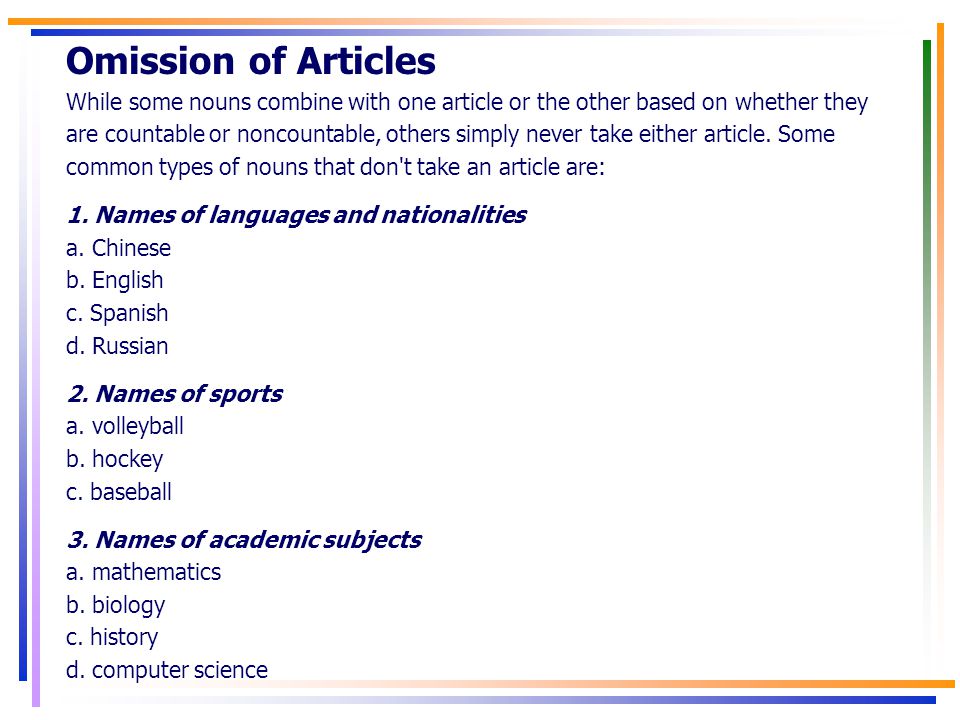 Omission of Articles

While some nouns combine with one article or the other based on whether they are countable or noncountable, others simply never take either article. Some common types of nouns that don't take an article are:

1. Names of languages and nationalities
a. Chinese
b. English
c. Spanish
d. Russian

2. Names of sports
a. volleyball
b. hockey
c. baseball

3. Names of academic subjects
a. mathematics
b. biology
c. history
d. computer science